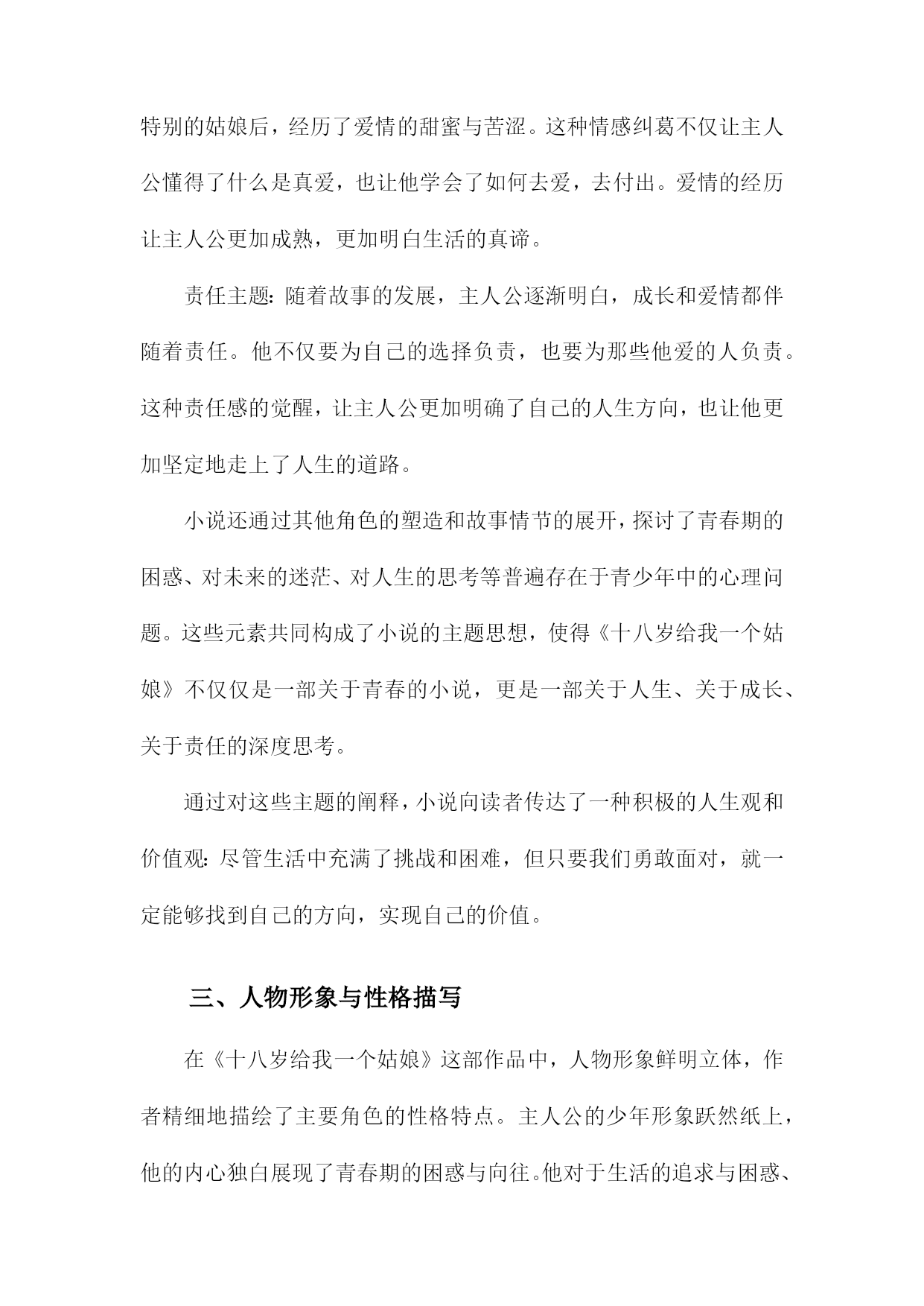 特别的姑娘后，经历了爱情的甜蜜与苦涩。这种情感纠葛不仅让主人公懂得了什么是真爱，也让他学会了如何去爱，去付出。爱情的经历让主人公更加成熟，更加明白生活的真谛。

责任主题：随着故事的发展，主人公逐渐明白，成长和爱情都伴随着责任。他不仅要为自己的选择负责，也要为那些他爱的人负责。这种责任感的觉醒，让主人公更加明确了自己的人生方向，也让他更加坚定地走上了人生的道路。

小说还通过其他角色的塑造和故事情节的展开，探讨了青春期的困惑、对未来的迷茫、对人生的思考等普遍存在于青少年中的心理问题。这些元素共同构成了小说的主题思想，使得《十八岁给我一个姑娘》不仅仅是一部关于青春的小说，更是一部关于人生、关于成长、关于责任的深度思考。

通过对这些主题的阐释，小说向读者传达了一种积极的人生观和价值观：尽管生活中充满了挑战和困难，但只要我们勇敢面对，就一定能够找到自己的方向，实现自己的价值。

三、人物形象与性格描写

在《十八岁给我一个姑娘》这部作品中，人物形象鲜明立体，作者精细地描绘了主要角色的性格特点。主人公的少年形象跃然纸上，他的内心独白展现了青春期的困惑与向往。他对于生活的追求与困惑、